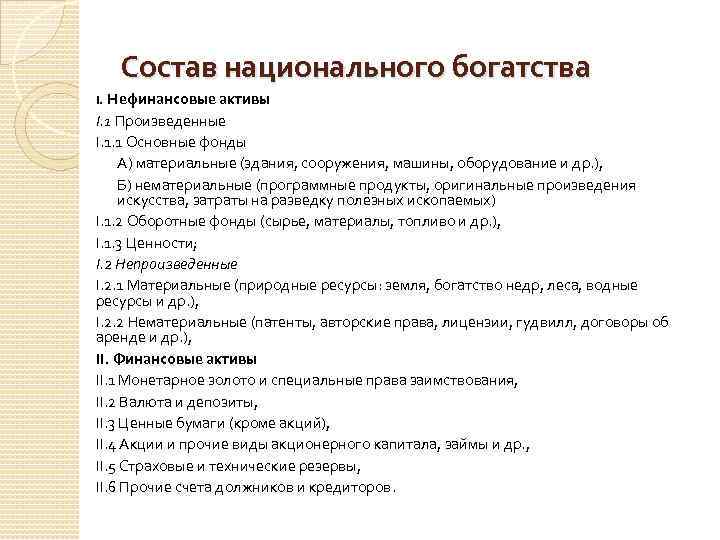 Состав национального богатства

I. Нефинансовые активы

I.1 Произведенные

I.1.1 Основные фонды

А) материальные (здания, сооружения, машины, оборудование и др.),

Б) нематериальные (программные продукты, оригинальные произведения искусства, затраты на разведку полезных ископаемых)

I.1.2 Оборотные фонды (сырье, материалы, топливо и др.),

I.1.3 Ценности;

I.2 Непроизведенные

I.2.1 Материальные (природные ресурсы: земля, богатство недр, леса, водные ресурсы и др.),

I.2.2 Нематериальные (патенты, авторские права, лицензии, гудвилл, договоры об аренде и др.),

II. Финансовые активы

II.1 Монетарное золото и специальные права заимствования,

II.2 Валюта и депозиты,

II.3 Ценные бумаги (кроме акций),

II.4 Акции и прочие виды акционерного капитала, займы и др.,

II.5 Страховые и технические резервы,

II.6 Прочие счета должников и кредиторов.